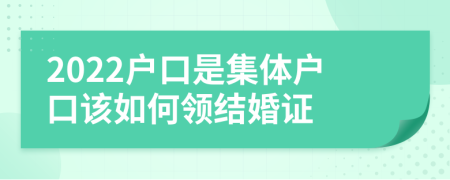 2022户口是集体户口该如何领结婚证